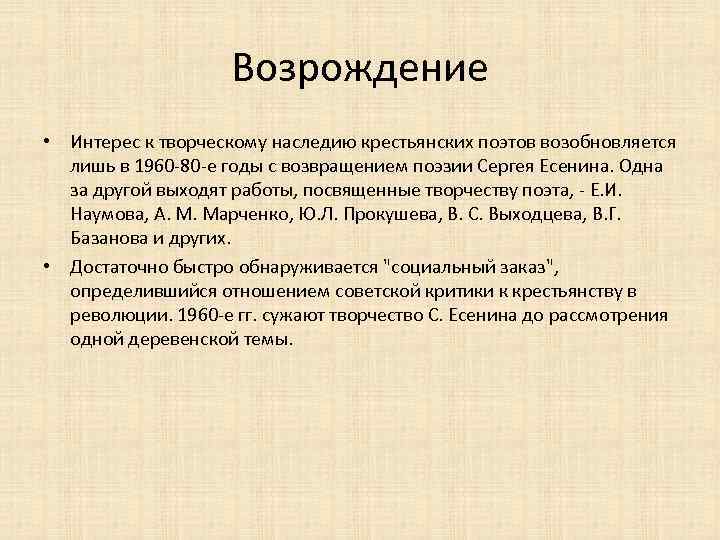 Возрождение

• Интерес к творческому наследию крестьянских поэтов возобновляется лишь в 1960-80-е годы с возвращением поэзии Сергея Есенина. Одна за другой выходят работы, посвященные творчеству поэта, - Е.И. Наумова, А. М. Марченко, Ю.Л. Прокушева, В. С. Выходцева, В.Г. Базанова и других.

• Достаточно быстро обнаруживается "социальный заказ", определившийся отношением советской критики к крестьянству в революции. 1960-е гг. сужают творчество С. Есенина до рассмотрения одной деревенской темы.